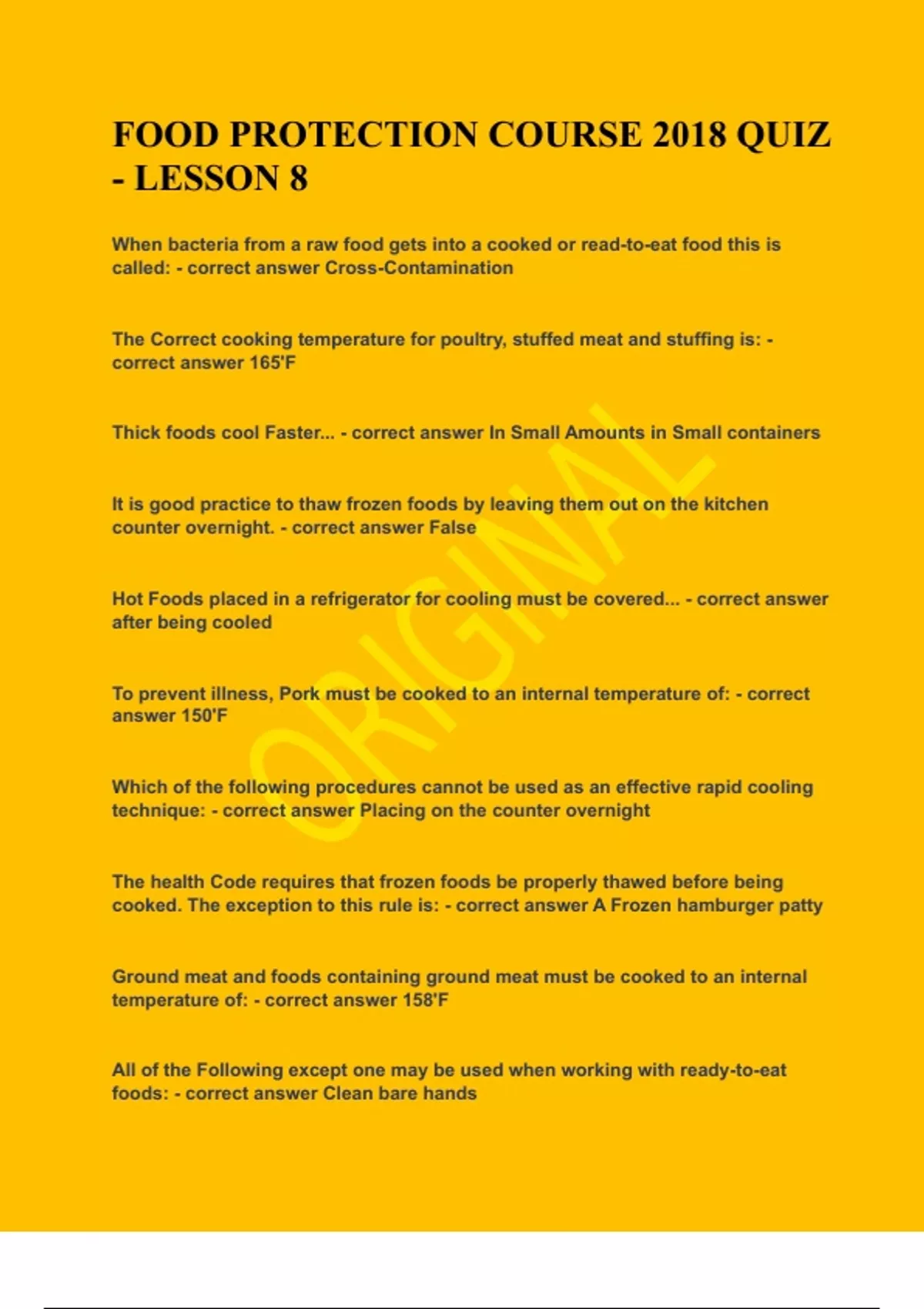 FOOD PROTECTION COURSE 2018 QUIZ - LESSON 8

When bacteria from a raw food gets into a cooked or read-to-eat food this is called: - correct answer Cross-Contamination

The Correct cooking temperature for poultry, stuffed meat and stuffing is: - correct answer 165'F

Thick foods cool Faster... - correct answer In Small Amounts in Small containers

It is good practice to thaw frozen foods by leaving them out on the kitchen counter overnight. - correct answer False

Hot Foods placed in a refrigerator for cooling must be covered... - correct answer after being cooled

To prevent illness, Pork must be cooked to an internal temperature of: - correct answer 150'F

Which of the following procedures cannot be used as an effective rapid cooling technique: - correct answer Placing on the counter overnight

The health Code requires that frozen foods be properly thawed before being cooked. The exception to this rule is: - correct answer A Frozen hamburger patty

Ground meat and foods containing ground meat must be cooked to an internal temperature of: - correct answer 158'F

All of the Following except one may be used when working with ready-to-eat foods: - correct answer Clean bare hands

ORIGINAL